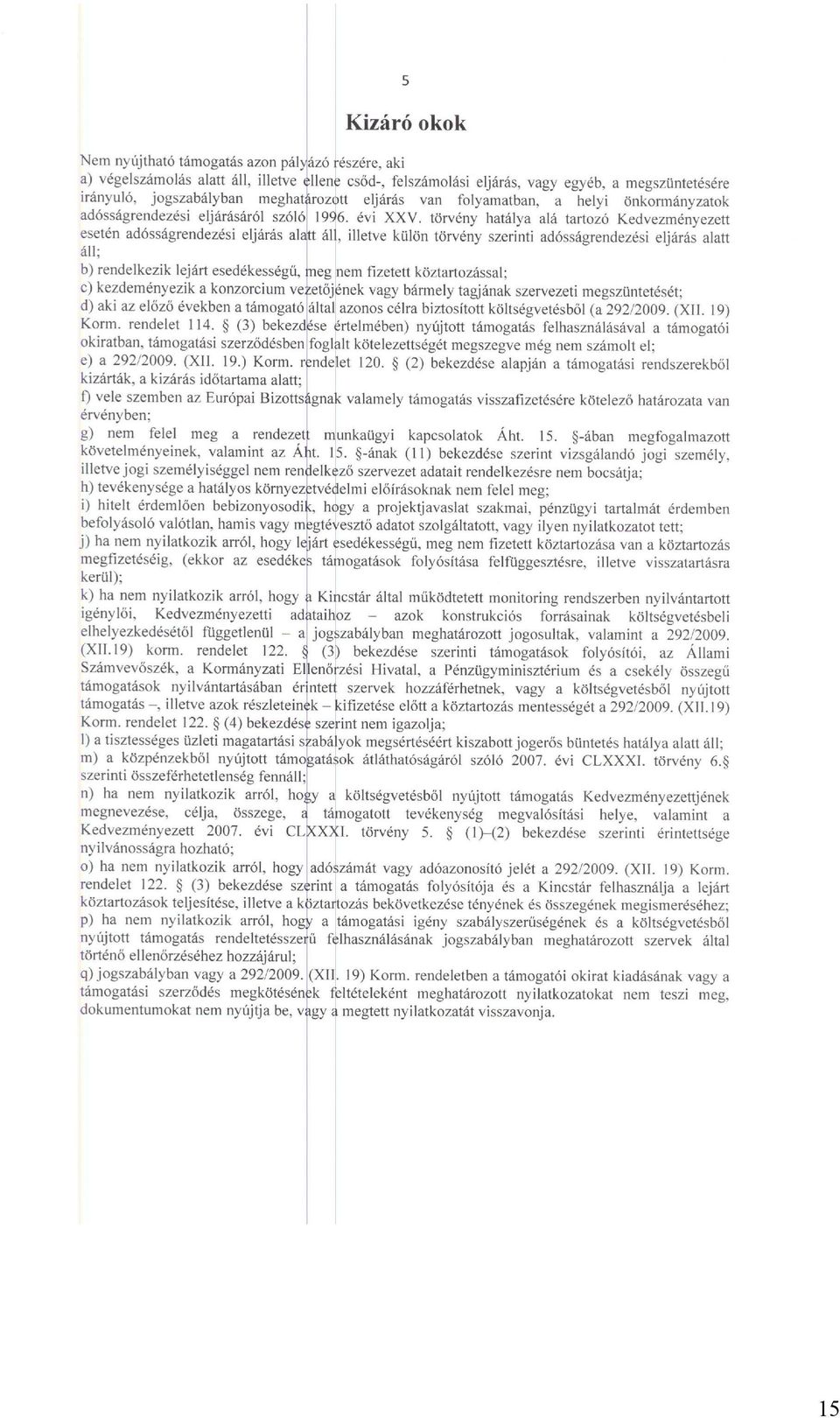 5

Kizáró okok

Nem nyújtható támogatás azon pályázó részére, aki
a) végelszámolás alatt áll, illetve ellene csőd-, felszámolási eljárás, vagy egyéb, a megszüntetésére irányuló, jogszabályban meghatározott eljárás van folyamatban, a helyi önkormányzatok adósságrendezési eljárásáról szóló 1996. évi XXV. törvény hatálya alá tartozó Kedvezményezett esetén adósságrendezési eljárás alatt áll, illetve külön törvény szerinti adósságrendezési eljárás alatt áll;
b) rendelkezik lejárt esedékességű, meg nem fizetett köztartozással;
c) kezdeményezik a konzorcium vezetőjének vagy bármely tagjának szervezeti megszüntetését;
d) aki az előző években a támogató által azonos célra biztosított költségvetésből (a 292/2009. (XII. 19) Korm. rendelet 114. § (3) bekezdése értelmében) nyújtott támogatás felhasználásával a támogatói okiratban, támogatási szerződésben foglalt kötelezettségét megszegve még nem számolt el;
e) a 292/2009. (XII. 19.) Korm. rendelet 120. § (2) bekezdése alapján a támogatási rendszerekből kizárták, a kizárás időtartama alatt;
f) vele szemben az Európai Bizottságnak valamely támogatás visszafizetésére kötelező határozata van érvényben;
g) nem felel meg a rendezett munkaügyi kapcsolatok Áht. 15. §-ában megfogalmazott követelményeinek, valamint az Áht. 15. §-ának (11) bekezdése szerint vizsgálandó jogi személy, illetve jogi személyiséggel nem rendelkező szervezet adatait rendelkezésre nem bocsátja;
h) tevékenysége a hatályos környezetvédelmi előírásoknak nem felel meg;
i) hitelt érdemlően bebizonyosodik, hogy a projektjavaslat szakmai, pénzügyi tartalmát érdemben befolyásoló valótlan, hamis vagy megtévesztő adatot szolgáltatott, vagy ilyen nyilatkozatot tett;
j) ha nem nyilatkozik arról, hogy lejárt esedékességű, meg nem fizetett köztartozása van a köztartozás megfizetéséig, (ekkor az esedékes támogatások folyósítása felfüggesztésre, illetve visszatartásra kerül);
k) ha nem nyilatkozik arról, hogy a Kincstár által működtetett monitoring rendszerben nyilvántartott igénylői, Kedvezményezetti adataihoz – azok konstrukciós forrásainak költségvetésbeli elhelyezkedésétől függetlenül – a jogszabályban meghatározott jogosultak, valamint a 292/2009. (XII.19) korm. rendelet 122. § (3) bekezdése szerinti támogatások folyósítói, az Állami Számvevőszék, a Kormányzati Ellenőrzési Hivatal, a Pénzügyminisztérium és a csekély összegű támogatások nyilvántartásában érintett szervek hozzáférhetnek, vagy a költségvetésből nyújtott támogatás –, illetve azok részleteinek – kifizetése előtt a köztartozás mentességét a 292/2009. (XII.19) Korm. rendelet 122. § (4) bekezdése szerint nem igazolja;
l) a tisztességes üzleti magatartási szabályok megsértéséért kiszabott jogerős büntetés hatálya alatt áll;
m) a közpénzekből nyújtott támogatások átláthatóságáról szóló 2007. évi CLXXXI. törvény 6.§ szerinti összeférhetetlenség fennáll;
n) ha nem nyilatkozik arról, hogy a költségvetésből nyújtott támogatás Kedvezményezettjének megnevezése, célja, összege, a támogatott tevékenység megvalósítási helye, valamint a Kedvezményezett 2007. évi CLXXXI. törvény 5. § (1)–(2) bekezdése szerinti érintettsége nyilvánosságra hozható;
o) ha nem nyilatkozik arról, hogy adószámát vagy adóazonosító jelét a 292/2009. (XII. 19) Korm. rendelet 122. § (3) bekezdése szerint a támogatás folyósítója és a Kincstár felhasználja a lejárt köztartozások teljesítése, illetve a köztartozás bekövetkezése tényének és összegének megismeréséhez;
p) ha nem nyilatkozik arról, hogy a támogatási igény szabályszerűségének és a költségvetésből nyújtott támogatás rendeltetésszerű felhasználásának jogszabályban meghatározott szervek által történő ellenőrzéséhez hozzájárul;
q) jogszabályban vagy a 292/2009. (XII. 19) Korm. rendeletben a támogatói okirat kiadásának vagy a támogatási szerződés megkötésének feltételeként meghatározott nyilatkozatokat nem teszi meg, dokumentumokat nem nyújtja be, vagy a megtett nyilatkozatát visszavonja.

15